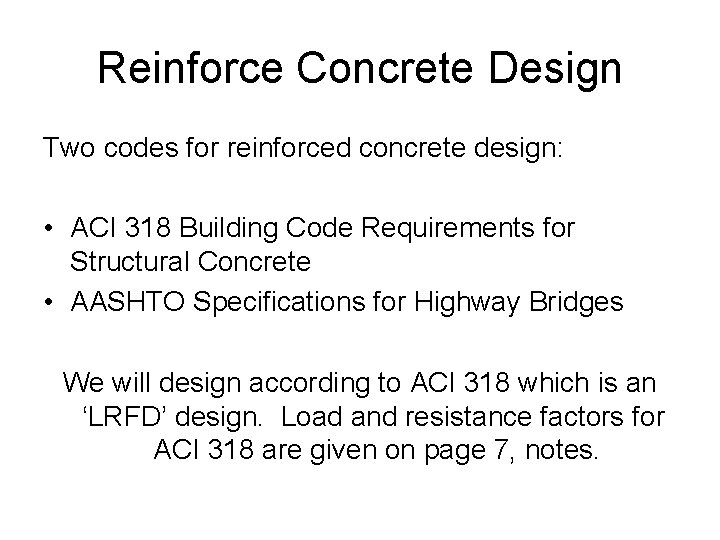 Reinforce Concrete Design

Two codes for reinforced concrete design:

• ACI 318 Building Code Requirements for Structural Concrete
• AASHTO Specifications for Highway Bridges

We will design according to ACI 318 which is an ‘LRFD’ design. Load and resistance factors for ACI 318 are given on page 7, notes.